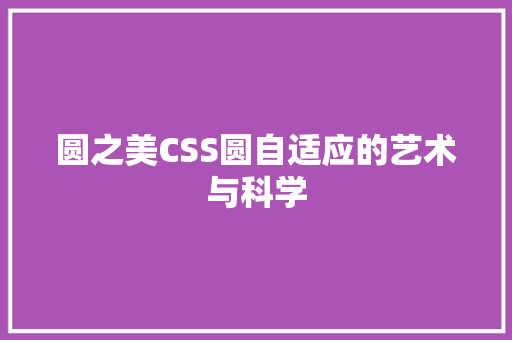 圆之美CSS圆自适应的艺术与科学